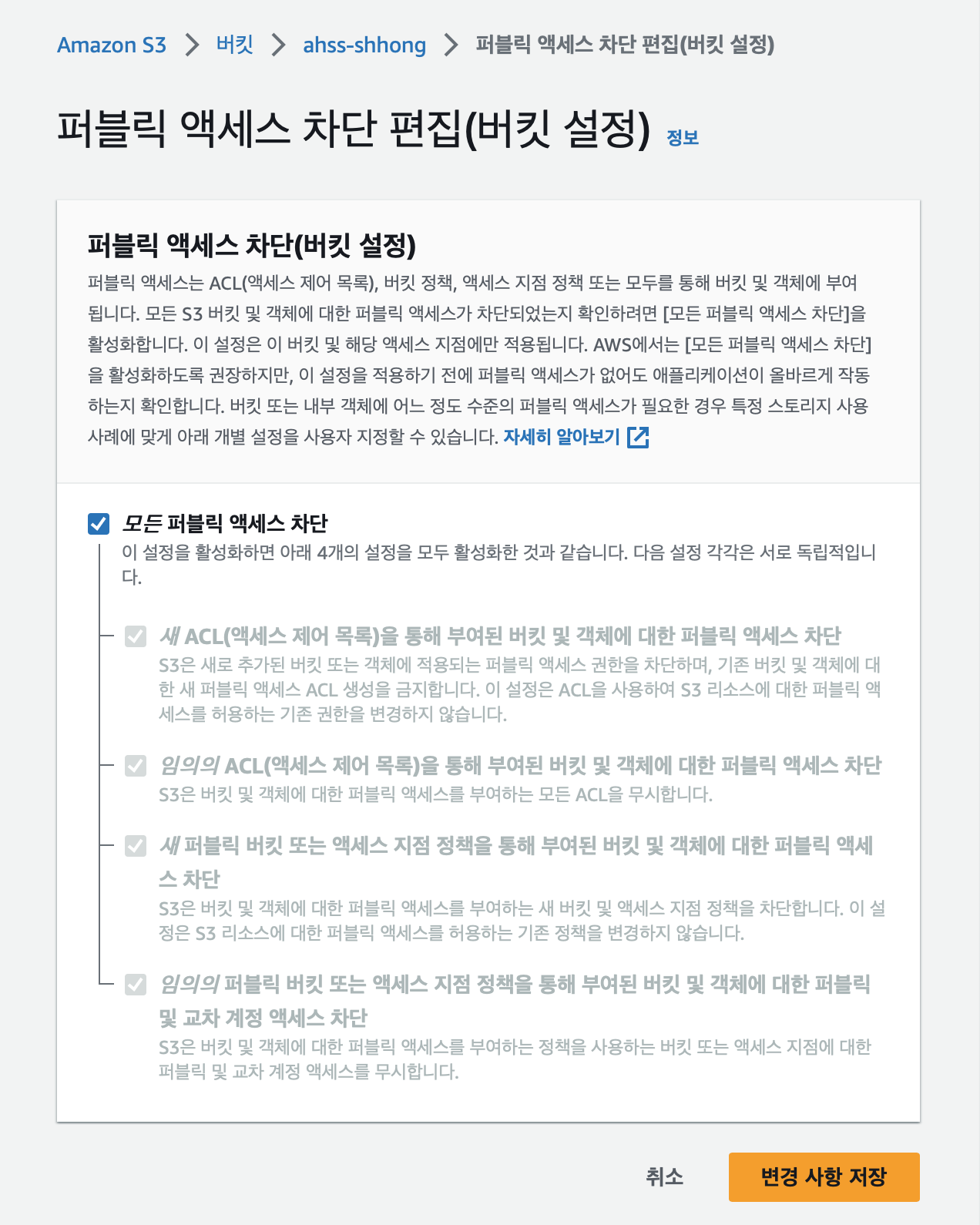 Amazon S3 > 버킷 > ahss-shhong > 퍼블릭 액세스 차단 편집(버킷 설정)

퍼블릭 액세스 차단 편집(버킷 설정) 정보

퍼블릭 액세스 차단(버킷 설정)

퍼블릭 액세스는 ACL(액세스 제어 목록), 버킷 정책, 액세스 지점 정책 또는 모두를 통해 버킷 및 객체에 부여됩니다. 모든 S3 버킷 및 객체에 대한 퍼블릭 액세스가 차단되었는지 확인하려면 [모든 퍼블릭 액세스 차단]을 활성화합니다. 이 설정은 이 버킷 및 해당 액세스 지점에만 적용됩니다. AWS에서는 [모든 퍼블릭 액세스 차단]을 활성화하도록 권장하지만, 이 설정을 적용하기 전에 퍼블릭 액세스가 없어도 애플리케이션이 올바르게 작동하는지 확인합니다. 버킷 또는 내부 객체에 어느 정도 수준의 퍼블릭 액세스가 필요한 경우 특정 스토리지 사용 사례에 맞게 아래 개별 설정을 사용자 지정할 수 있습니다. 자세히 알아보기

모든 퍼블릭 액세스 차단
이 설정을 활성화하면 아래 4개의 설정을 모두 활성화한 것과 같습니다. 다음 설정 각각은 서로 독립적입니다.

새 ACL(액세스 제어 목록)을 통해 부여된 버킷 및 객체에 대한 퍼블릭 액세스 차단
S3은 새로 추가된 버킷 또는 객체에 적용되는 퍼블릭 액세스 권한을 차단하며, 기존 버킷 및 객체에 대한 새 퍼블릭 액세스 ACL 생성을 금지합니다. 이 설정은 ACL을 사용하여 S3 리소스에 대한 퍼블릭 액세스를 허용하는 기존 권한을 변경하지 않습니다.

임의의 ACL(액세스 제어 목록)을 통해 부여된 버킷 및 객체에 대한 퍼블릭 액세스 차단
S3은 버킷 및 객체에 대한 퍼블릭 액세스를 부여하는 모든 ACL을 무시합니다.

새 퍼블릭 버킷 또는 액세스 지점 정책을 통해 부여된 버킷 및 객체에 대한 퍼블릭 액세스 차단
S3은 버킷 및 객체에 대한 퍼블릭 액세스를 부여하는 새 버킷 및 액세스 지점 정책을 차단합니다. 이 설정은 S3 리소스에 대한 퍼블릭 액세스를 허용하는 기존 정책을 변경하지 않습니다.

임의의 퍼블릭 버킷 또는 액세스 지점 정책을 통해 부여된 버킷 및 객체에 대한 퍼블릭 및 교차 계정 액세스 차단
S3은 버킷 및 객체에 대한 퍼블릭 액세스를 부여하는 정책을 사용하는 버킷 또는 액세스 지점에 대한 퍼블릭 및 교차 계정 액세스를 무시합니다.

취소 변경 사항 저장